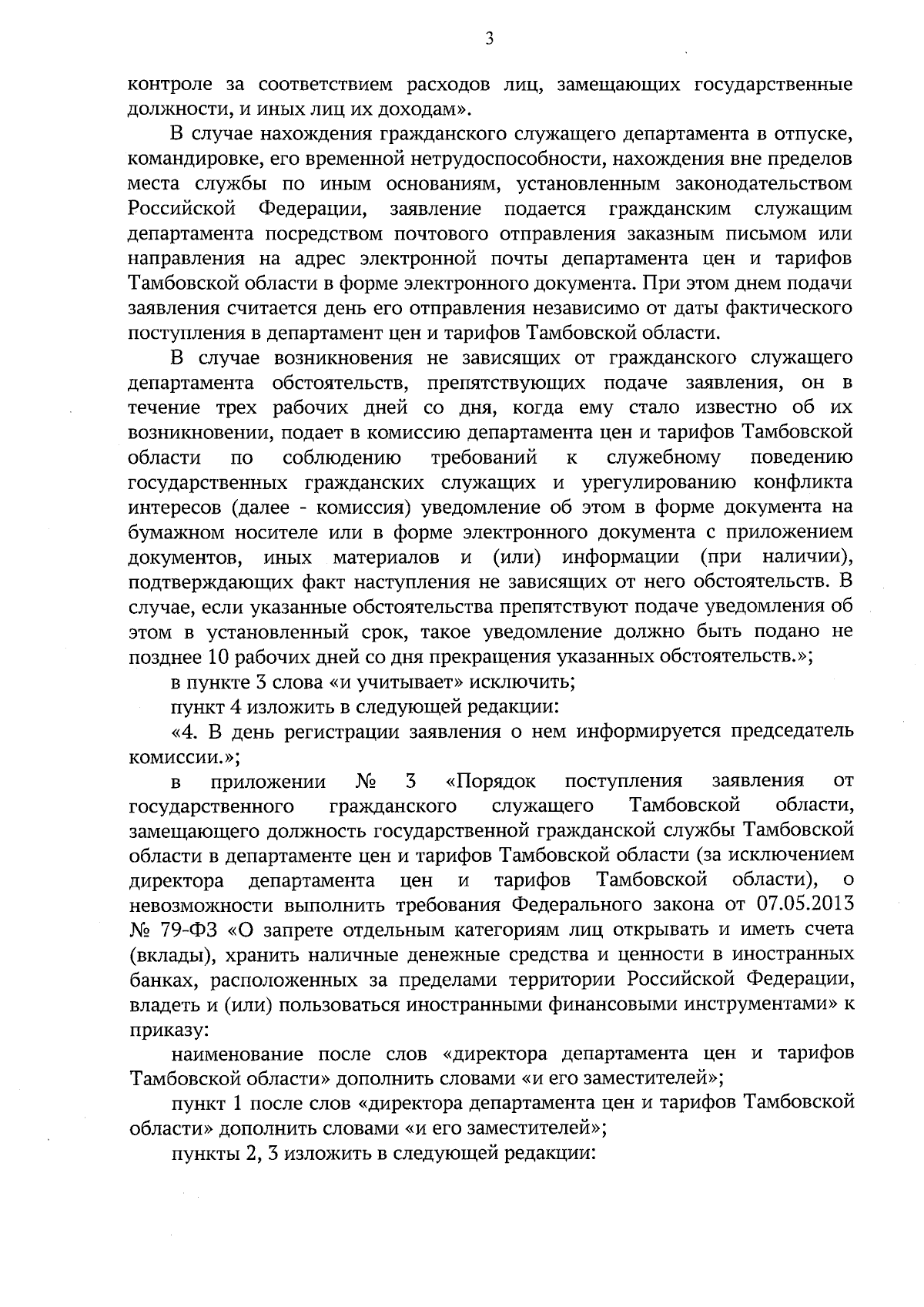 3

контроле за соответствием расходов лиц, замещающих государственные должности, и иных лиц их доходам».

В случае нахождения гражданского служащего департамента в отпуске, командировке, его временной нетрудоспособности, нахождения вне пределов места службы по иным основаниям, установленным законодательством Российской Федерации, заявление подается гражданским служащим департамента посредством почтового отправления заказным письмом или направления на адрес электронной почты департамента цен и тарифов Тамбовской области в форме электронного документа. При этом днем подачи заявления считается день его отправления независимо от даты фактического поступления в департамент цен и тарифов Тамбовской области.

В случае возникновения не зависящих от гражданского служащего департамента обстоятельств, препятствующих подаче заявления, он в течение трех рабочих дней со дня, когда ему стало известно об их возникновении, подает в комиссию департамента цен и тарифов Тамбовской области по соблюдению требований к служебному поведению государственных гражданских служащих и урегулированию конфликта интересов (далее - комиссия) уведомление об этом в форме документа на бумажном носителе или в форме электронного документа с приложением документов, иных материалов и (или) информации (при наличии), подтверждающих факт наступления не зависящих от него обстоятельств. В случае, если указанные обстоятельства препятствуют подаче уведомления об этом в установленный срок, такое уведомление должно быть подано не позднее 10 рабочих дней со дня прекращения указанных обстоятельств.»;

в пункте 3 слова «и учитывает» исключить;

пункт 4 изложить в следующей редакции:

«4. В день регистрации заявления о нем информируется председатель комиссии.»;

в приложении № 3 «Порядок поступления заявления от государственного гражданского служащего Тамбовской области, замещающего должность государственной гражданской службы Тамбовской области в департаменте цен и тарифов Тамбовской области (за исключением директора департамента цен и тарифов Тамбовской области), о невозможности выполнить требования Федерального закона от 07.05.2013 № 79-ФЗ «О запрете отдельным категориям лиц открывать и иметь счета (вклады), хранить наличные денежные средства и ценности в иностранных банках, расположенных за пределами территории Российской Федерации, владеть и (или) пользоваться иностранными финансовыми инструментами» к приказу:

наименование после слов «директора департамента цен и тарифов Тамбовской области» дополнить словами «и его заместителей»;

пункт 1 после слов «директора департамента цен и тарифов Тамбовской области» дополнить словами «и его заместителей»;

пункты 2, 3 изложить в следующей редакции: